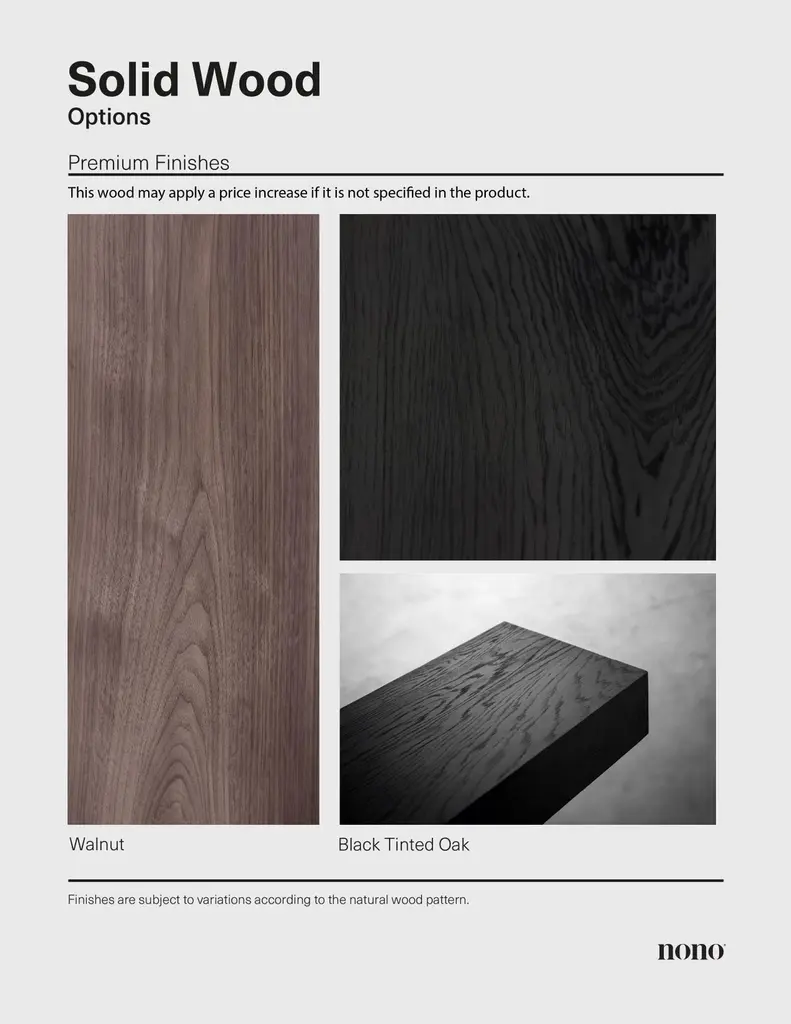 Solid Wood
Options

Premium Finishes

This wood may apply a price increase if it is not specified in the product.

Walnut

Black Tinted Oak

Finishes are subject to variations according to the natural wood pattern.

nono